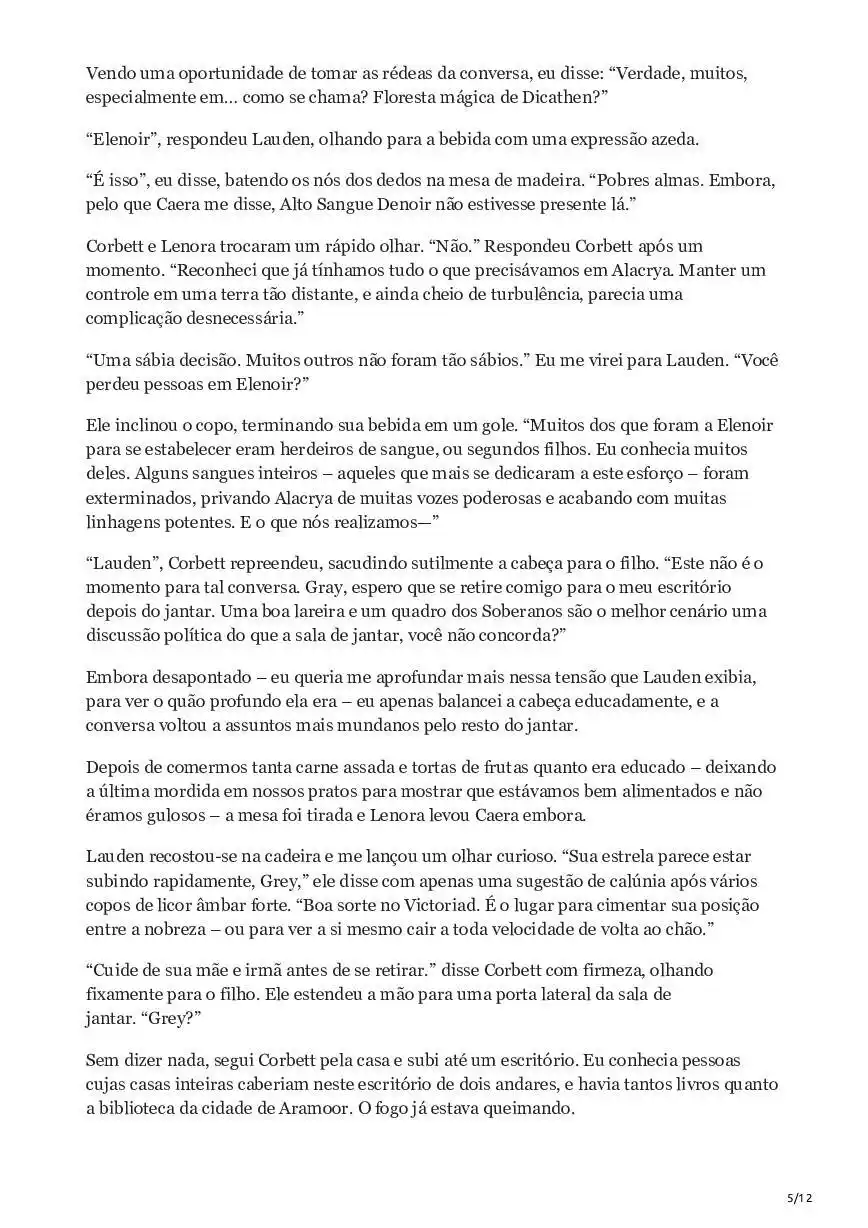 Vendo uma oportunidade de tomar as rédeas da conversa, eu disse: “Verdade, muitos, especialmente em… como se chama? Floresta mágica de Dicathen?”

“Elenoir”, respondeu Lauden, olhando para a bebida com uma expressão azeda.

“É isso”, eu disse, batendo os nós dos dedos na mesa de madeira. “Pobres almas. Embora, pelo que Caera me disse, Alto Sangue Denoir não estivesse presente lá.”

Corbett e Lenora trocaram um rápido olhar. “Não.” Respondeu Corbett após um momento. “Reconheci que já tínhamos tudo o que precisávamos em Alacrya. Manter um controle em uma terra tão distante, e ainda cheio de turbulência, parecia uma complicação desnecessária.”

“Uma sábia decisão. Muitos outros não foram tão sábios.” Eu me virei para Lauden. “Você perdeu pessoas em Elenoir?”

Ele inclinou o copo, terminando sua bebida em um gole. “Muitos dos que foram a Elenoir para se estabelecer eram herdeiros de sangue, ou segundos filhos. Eu conhecia muitos deles. Alguns sangues inteiros – aqueles que mais se dedicaram a este esforço – foram exterminados, privando Alacrya de muitas vozes poderosas e acabando com muitas linhagens potentes. E o que nós realizamos—”

“Lauden”, Corbett repreendeu, sacudindo sutilmente a cabeça para o filho. “Este não é o momento para tal conversa. Gray, espero que se retire comigo para o meu escritório depois do jantar. Uma boa lareira e um quadro dos Soberanos são o melhor cenário uma discussão política do que a sala de jantar, você não concorda?”

Embora desapontado – eu queria me aprofundar mais nessa tensão que Lauden exibia, para ver o quão profundo ela era – eu apenas balancei a cabeça educadamente, e a conversa voltou a assuntos mais mundanos pelo resto do jantar.

Depois de comermos tanta carne assada e tortas de frutas quanto era educado – deixando a última mordida em nossos pratos para mostrar que estávamos bem alimentados e não éramos gulosos – a mesa foi tirada e Lenora levou Caera embora.

Lauden recostou-se na cadeira e me lançou um olhar curioso. “Sua estrela parece estar subindo rapidamente, Grey,” ele disse com apenas uma sugestão de calúnia após vários copos de licor âmbar forte. “Boa sorte no Victoriad. É o lugar para cimentar sua posição entre a nobreza – ou para ver a si mesmo cair a toda velocidade de volta ao chão.”

“Cuide de sua mãe e irmã antes de se retirar.” disse Corbett com firmeza, olhando fixamente para o filho. Ele estendeu a mão para uma porta lateral da sala de jantar. “Grey?”

Sem dizer nada, segui Corbett pela casa e subi até um escritório. Eu conhecia pessoas cujas casas inteiras caberiam neste escritório de dois andares, e havia tantos livros quanto a biblioteca da cidade de Aramoor. O fogo já estava queimando.

5/12